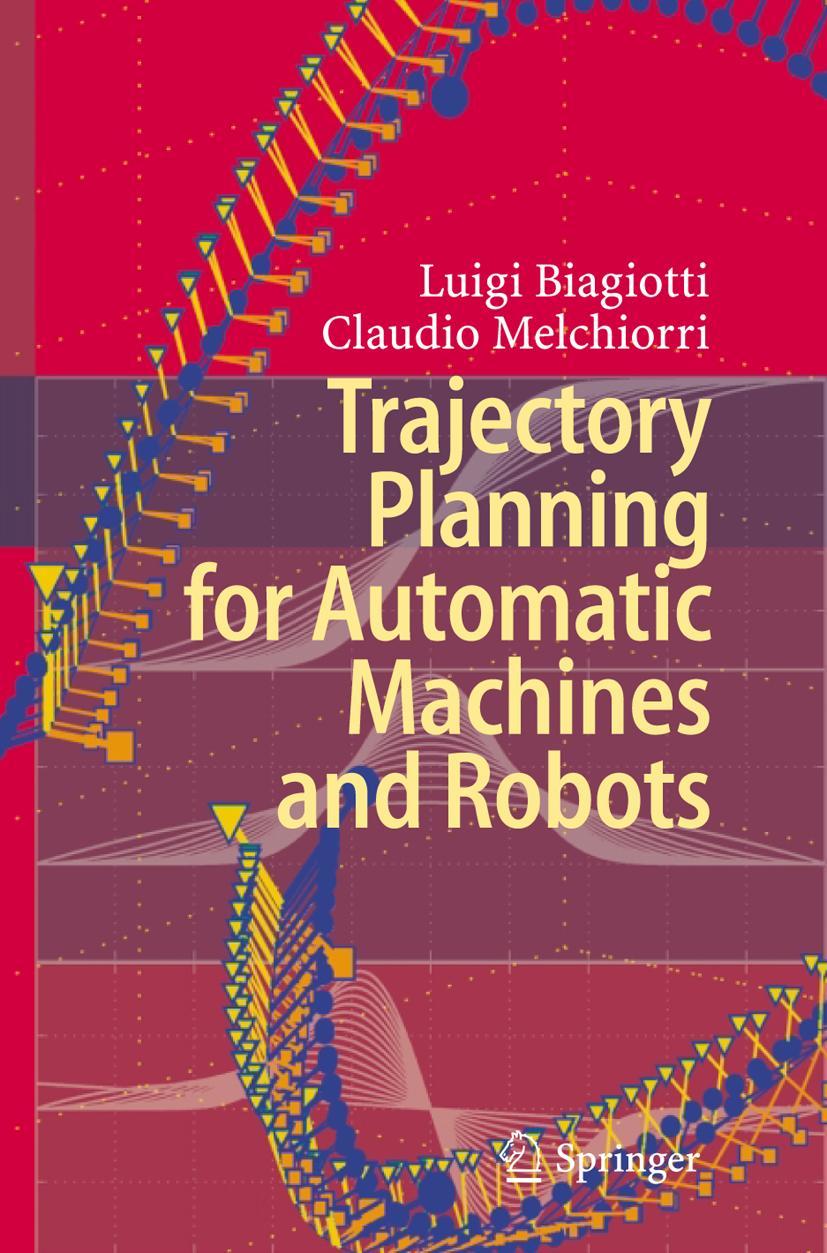 Luigi Biagiotti
Claudio Melchiorri

Trajectory Planning for Automatic Machines and Robots

Springer